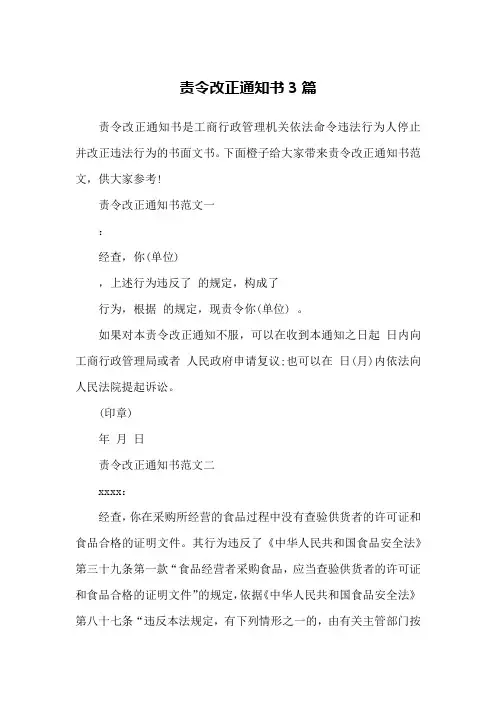 责令改正通知书3篇

责令改正通知书是工商行政管理机关依法命令违法行为人停止并改正违法行为的书面文书。下面橙子给大家带来责令改正通知书范文，供大家参考!

责令改正通知书范文一

:

经查，你(单位)

，上述行为违反了 的规定，构成了

行为，根据 的规定，现责令你(单位) 。

如果对本责令改正通知不服，可以在收到本通知之日起 日内向工商行政管理局或者 人民政府申请复议;也可以在 日(月)内依法向人民法院提起诉讼。

(印章)

年 月 日

责令改正通知书范文二

xxxx:

经查，你在采购所经营的食品过程中没有查验供货者的许可证和食品合格的证明文件。其行为违反了《中华人民共和国食品安全法》第三十九条第一款“食品经营者采购食品，应当查验供货者的许可证和食品合格的证明文件”的规定，依据《中华人民共和国食品安全法》第八十七条“违反本法规定，有下列情形之一的，由有关主管部门按